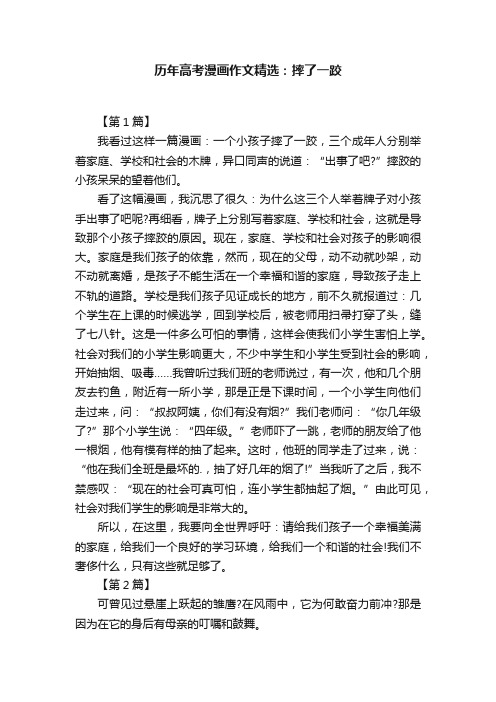 历年高考漫画作文精选：摔了一跤

【第1篇】

我看过这样一篇漫画：一个小孩子摔了一跤，三个成年人分别举着家庭、学校和社会的木牌，异口同声的说道：“出事了吧?”摔跤的小孩呆呆的望着他们。

看了这幅漫画，我沉思了很久：为什么这三个人举着牌子对小孩手出事了吧呢?再细看，牌子上分别写着家庭、学校和社会，这就是导致那个小孩子摔跤的原因。现在，家庭、学校和社会对孩子的影响很大。家庭是我们孩子的依靠，然而，现在的父母，动不动就吵架，动不动就离婚，是孩子不能生活在一个幸福和谐的家庭，导致孩子走上不轨的道路。学校是我们孩子见证成长的地方，前不久就报道过：几个学生在上课的时候逃学，回到学校后，被老师用扫帚打穿了头，缝了七八针。这是一件多么可怕的事情，这样会使我们小学生害怕上学。社会对我们的小学生影响更大，不少中学生和小学生受到社会的影响，开始抽烟、吸毒……我曾听过我们班的老师说过，有一次，他和几个朋友去钓鱼，附近有一所小学，那是正是下课时间，一个小学生向他们走过来，问：“叔叔阿姨，你们有没有烟?”我们老师问：“你几年级了?”那个小学生说：“四年级。”老师吓了一跳，老师的朋友给了他一根烟，他有模有样的抽了起来。这时，他班的同学走了过来，说：“他在我们全班是最坏的.，抽了好几年的烟了!”当我听了之后，我不禁感叹：“现在的社会可真可怕，连小学生都抽起了烟。”由此可见，社会对我们学生的影响是非常大的。

所以，在这里，我要向全世界呼吁：请给我们孩子一个幸福美满的家庭，给我们一个良好的学习环境，给我们一个和谐的社会!我们不奢侈什么，只有这些就足够了。

【第2篇】

可曾见过悬崖上跃起的雏鹰?在风雨中，它为何敢奋力前冲?那是因为在它的身后有母亲的叮嘱和鼓舞。